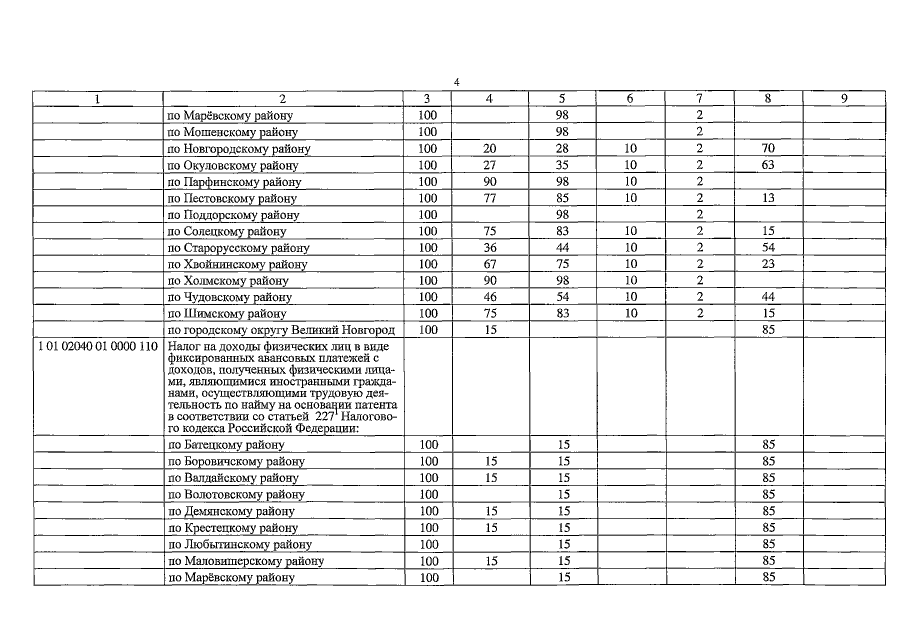 4

| 1 | 2 | 3 | 4 | 5 | 6 | 7 | 8 | 9 |
|---|---|---|---|---|---|---|---|---|
| | по Марёвскому району | 100 | | 98 | | 2 | | |
| | по Мошенскому району | 100 | | 98 | | 2 | | |
| | по Новгородскому району | 100 | 20 | 28 | 10 | 2 | 70 | |
| | по Окуловскому району | 100 | 27 | 35 | 10 | 2 | 63 | |
| | по Парфинскому району | 100 | 90 | 98 | 10 | 2 | | |
| | по Пестовскому району | 100 | 77 | 85 | 10 | 2 | 13 | |
| | по Поддорскому району | 100 | | 98 | | 2 | | |
| | по Солецкому району | 100 | 75 | 83 | 10 | 2 | 15 | |
| | по Старорусскому району | 100 | 36 | 44 | 10 | 2 | 54 | |
| | по Хвойнинскому району | 100 | 67 | 75 | 10 | 2 | 23 | |
| | по Холмскому району | 100 | 90 | 98 | 10 | 2 | | |
| | по Чудовскому району | 100 | 46 | 54 | 10 | 2 | 44 | |
| | по Шимскому району | 100 | 75 | 83 | 10 | 2 | 15 | |
| | по городскому округу Великий Новгород | 100 | 15 | | | | 85 | |
| 1 01 02040 01 0000 110 | Налог на доходы физических лиц в виде фиксированных авансовых платежей с доходов, полученных физическими лицами, являющимися иностранными гражданами, осуществляющими трудовую деятельность по найму на основании патента в соответствии со статьей $227^1$ Налогового кодекса Российской Федерации: | | | | | | | |
| | по Батецкому району | 100 | | 15 | | | 85 | |
| | по Боровичскому району | 100 | 15 | 15 | | | 85 | |
| | по Валдайскому району | 100 | 15 | 15 | | | 85 | |
| | по Волотовскому району | 100 | | 15 | | | 85 | |
| | по Демянскому району | 100 | 15 | 15 | | | 85 | |
| | по Крестецкому району | 100 | 15 | 15 | | | 85 | |
| | по Любытинскому району | 100 | | 15 | | | 85 | |
| | по Маловишерскому району | 100 | 15 | 15 | | | 85 | |
| | по Марёвскому району | 100 | | 15 | | | 85 | |